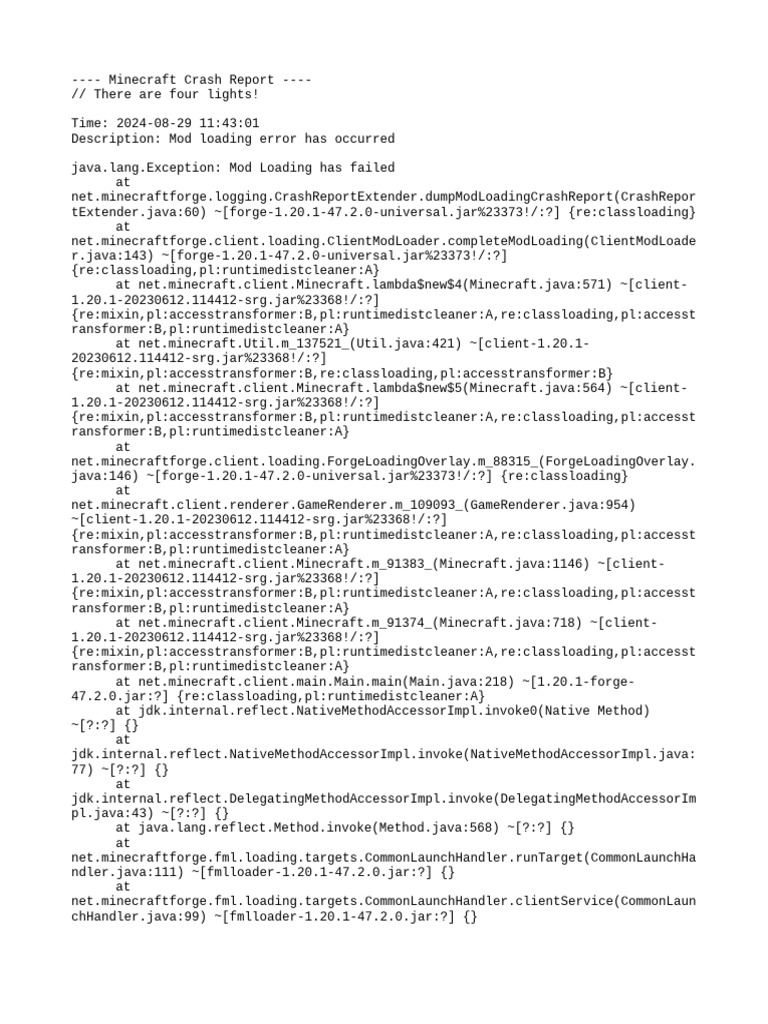 ---- Minecraft Crash Report ----
// There are four lights!

Time: 2024-08-29 11:43:01
Description: Mod loading error has occurred

java.lang.Exception: Mod Loading has failed
	at net.minecraftforge.logging.CrashReportExtender.dumpModLoadingCrashReport(CrashReportExtender.java:60) ~[forge-1.20.1-47.2.0-universal.jar%23373!/:?] {re:classloading}
	at net.minecraftforge.client.loading.ClientModLoader.completeModLoading(ClientModLoader.java:143) ~[forge-1.20.1-47.2.0-universal.jar%23373!/:?] {re:classloading,pl:runtimedistcleaner:A}
	at net.minecraft.client.Minecraft.lambda$new$4(Minecraft.java:571) ~[client-1.20.1-20230612.114412-srg.jar%23368!/:?] {re:mixin,pl:accesstransformer:B,pl:runtimedistcleaner:A,re:classloading,pl:accesstransformer:B,pl:runtimedistcleaner:A}
	at net.minecraft.Util.m_137521_(Util.java:421) ~[client-1.20.1-20230612.114412-srg.jar%23368!/:?] {re:mixin,pl:accesstransformer:B,re:classloading,pl:accesstransformer:B}
	at net.minecraft.client.Minecraft.lambda$new$5(Minecraft.java:564) ~[client-1.20.1-20230612.114412-srg.jar%23368!/:?] {re:mixin,pl:accesstransformer:B,pl:runtimedistcleaner:A,re:classloading,pl:accesstransformer:B,pl:runtimedistcleaner:A}
	at net.minecraftforge.client.loading.ForgeLoadingOverlay.m_88315_(ForgeLoadingOverlay.java:146) ~[forge-1.20.1-47.2.0-universal.jar%23373!/:?] {re:classloading}
	at net.minecraft.client.renderer.GameRenderer.m_109093_(GameRenderer.java:954) ~[client-1.20.1-20230612.114412-srg.jar%23368!/:?] {re:mixin,pl:accesstransformer:B,pl:runtimedistcleaner:A,re:classloading,pl:accesstransformer:B,pl:runtimedistcleaner:A}
	at net.minecraft.client.Minecraft.m_91383_(Minecraft.java:1146) ~[client-1.20.1-20230612.114412-srg.jar%23368!/:?] {re:mixin,pl:accesstransformer:B,pl:runtimedistcleaner:A,re:classloading,pl:accesstransformer:B,pl:runtimedistcleaner:A}
	at net.minecraft.client.Minecraft.m_91374_(Minecraft.java:718) ~[client-1.20.1-20230612.114412-srg.jar%23368!/:?] {re:mixin,pl:accesstransformer:B,pl:runtimedistcleaner:A,re:classloading,pl:accesstransformer:B,pl:runtimedistcleaner:A}
	at net.minecraft.client.main.Main.main(Main.java:218) ~[1.20.1-forge-47.2.0.jar:?] {re:classloading,pl:runtimedistcleaner:A}
	at jdk.internal.reflect.NativeMethodAccessorImpl.invoke0(Native Method) ~[?:?] {}
	at jdk.internal.reflect.NativeMethodAccessorImpl.invoke(NativeMethodAccessorImpl.java:77) ~[?:?] {}
	at jdk.internal.reflect.DelegatingMethodAccessorImpl.invoke(DelegatingMethodAccessorImpl.java:43) ~[?:?] {}
	at java.lang.reflect.Method.invoke(Method.java:568) ~[?:?] {}
	at net.minecraftforge.fml.loading.targets.CommonLaunchHandler.runTarget(CommonLaunchHandler.java:111) ~[fmlloader-1.20.1-47.2.0.jar:?] {}
	at net.minecraftforge.fml.loading.targets.CommonLaunchHandler.clientService(CommonLaunchHandler.java:99) ~[fmlloader-1.20.1-47.2.0.jar:?] {}